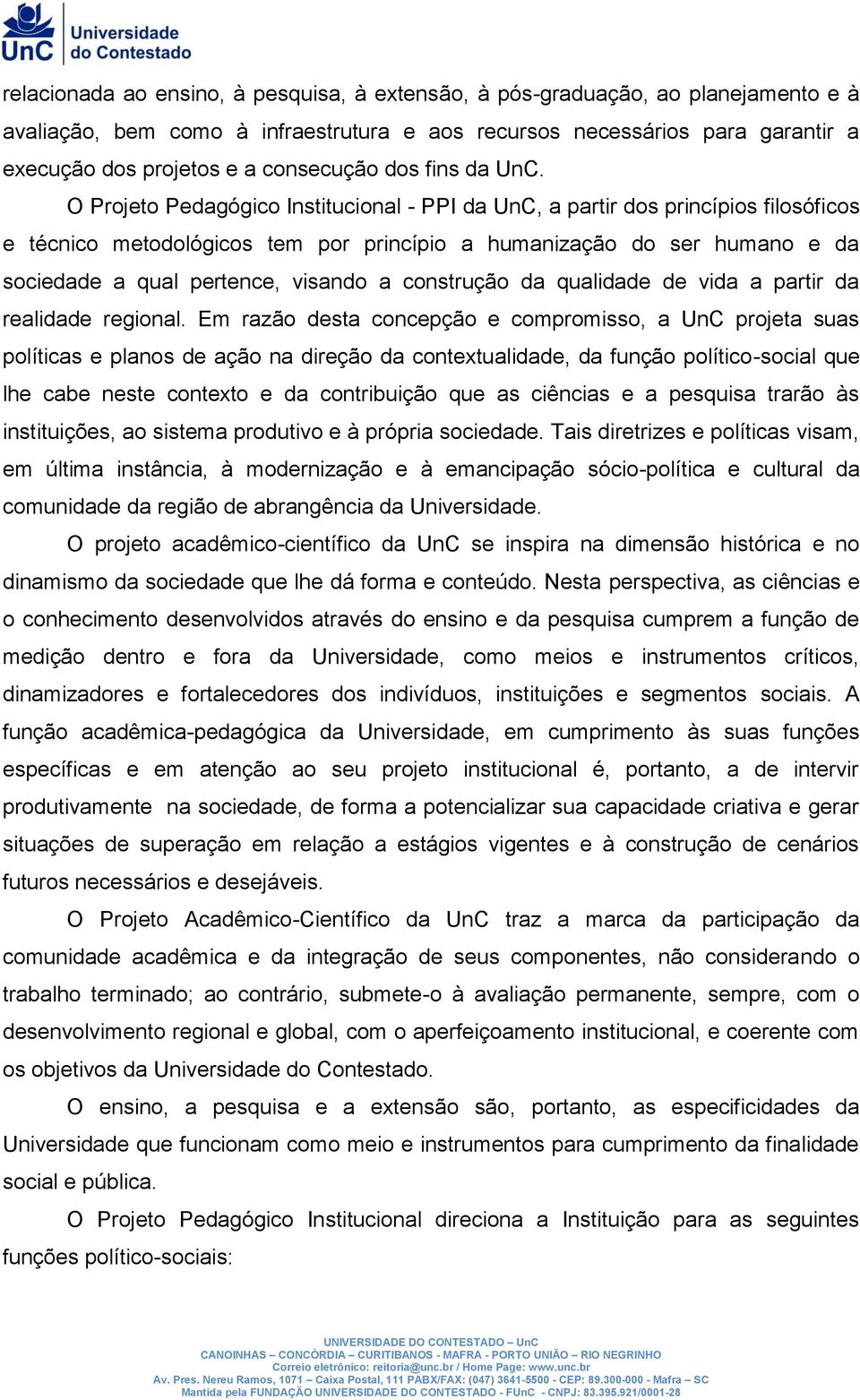 UnC Universidade do Contestado

relacionada ao ensino, à pesquisa, à extensão, à pós-graduação, ao planejamento e à avaliação, bem como à infraestrutura e aos recursos necessários para garantir a execução dos projetos e a consecução dos fins da UnC.

O Projeto Pedagógico Institucional - PPI da UnC, a partir dos princípios filosóficos e técnico metodológicos tem por princípio a humanização do ser humano e da sociedade a qual pertence, visando a construção da qualidade de vida a partir da realidade regional. Em razão desta concepção e compromisso, a UnC projeta suas políticas e planos de ação na direção da contextualidade, da função político-social que lhe cabe neste contexto e da contribuição que as ciências e a pesquisa trarão às instituições, ao sistema produtivo e à própria sociedade. Tais diretrizes e políticas visam, em última instância, à modernização e à emancipação sócio-política e cultural da comunidade da região de abrangência da Universidade.

O projeto acadêmico-científico da UnC se inspira na dimensão histórica e no dinamismo da sociedade que lhe dá forma e conteúdo. Nesta perspectiva, as ciências e o conhecimento desenvolvidos através do ensino e da pesquisa cumprem a função de medição dentro e fora da Universidade, como meios e instrumentos críticos, dinamizadores e fortalecedores dos indivíduos, instituições e segmentos sociais. A função acadêmica-pedagógica da Universidade, em cumprimento às suas funções específicas e em atenção ao seu projeto institucional é, portanto, a de intervir produtivamente na sociedade, de forma a potencializar sua capacidade criativa e gerar situações de superação em relação a estágios vigentes e à construção de cenários futuros necessários e desejáveis.

O Projeto Acadêmico-Científico da UnC traz a marca da participação da comunidade acadêmica e da integração de seus componentes, não considerando o trabalho terminado; ao contrário, submete-o à avaliação permanente, sempre, com o desenvolvimento regional e global, com o aperfeiçoamento institucional, e coerente com os objetivos da Universidade do Contestado.

O ensino, a pesquisa e a extensão são, portanto, as especificidades da Universidade que funcionam como meio e instrumentos para cumprimento da finalidade social e pública.

O Projeto Pedagógico Institucional direciona a Instituição para as seguintes funções político-sociais:

UNIVERSIDADE DO CONTESTADO – UnC
CANOINHAS – CONCÓRDIA – CURITIBANOS - MAFRA - PORTO UNIÃO – RIO NEGRINHO
Correio eletrônico: reitoria@unc.br / Home Page: www.unc.br
Av. Pres. Nereu Ramos, 1071 – Caixa Postal, 111 PABX/FAX: (047) 3641-5500 - CEP: 89.300-000 - Mafra – SC
Mantida pela FUNDAÇÃO UNIVERSIDADE DO CONTESTADO - FUnC - CNPJ: 83.395.921/0001-28